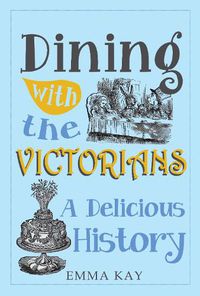 Dining with the VICTORIANS

A Delicious History

EMMA KAY